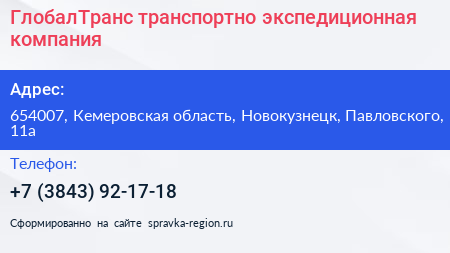 ГлобалТранс транспортно экспедиционная компания

Адрес:

654007, Кемеровская область, Новокузнецк, Павловского, 11а

Телефон:

+7 (3843) 92-17-18

Сформированно на сайте spravka-region.ru